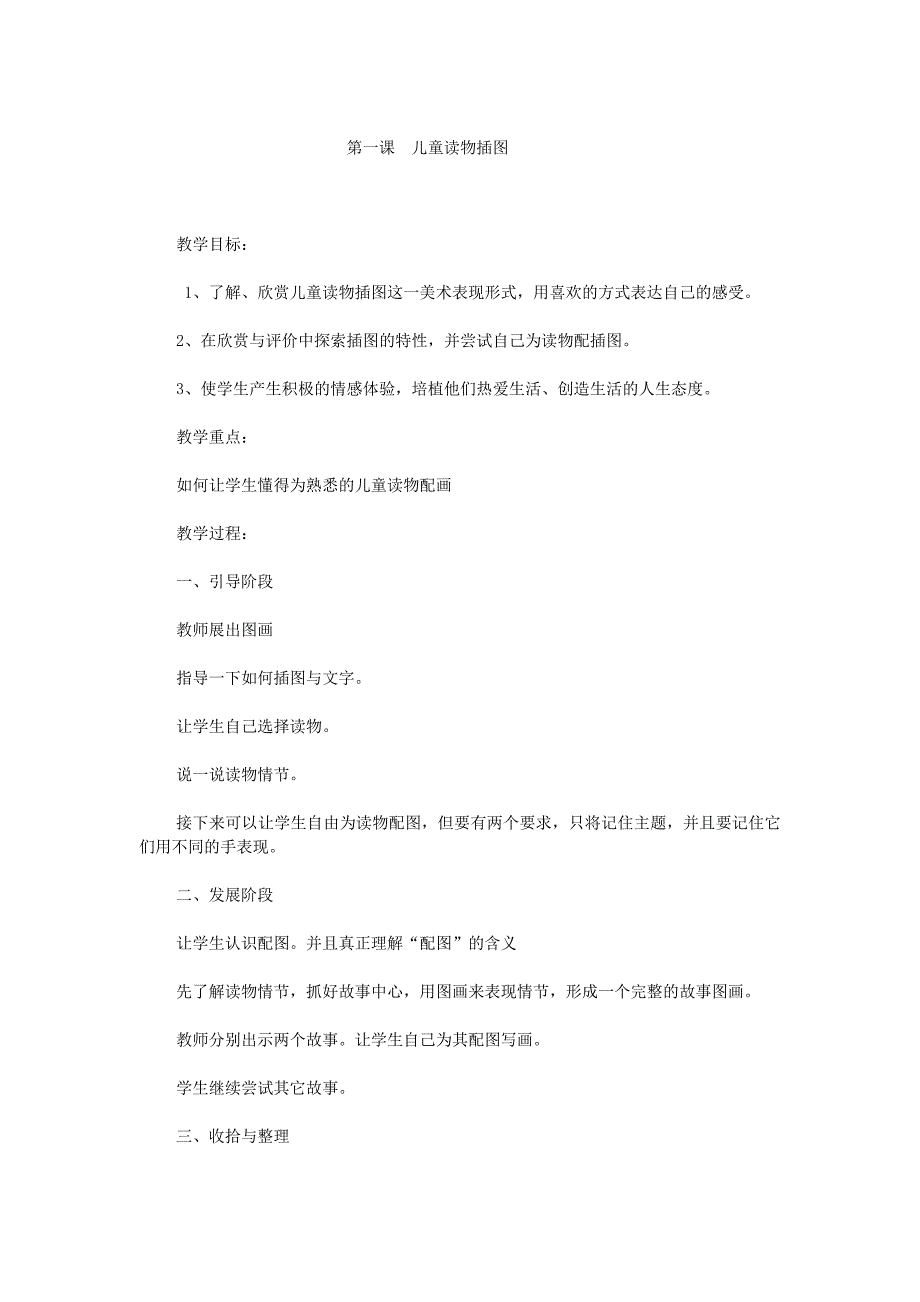 第一课　儿童读物插图

教学目标：

1、了解、欣赏儿童读物插图这一美术表现形式，用喜欢的方式表达自己的感受。

2、在欣赏与评价中探索插图的特性，并尝试自己为读物配插图。

3、使学生产生积极的情感体验，培植他们热爱生活、创造生活的人生态度。

教学重点：

如何让学生懂得为熟悉的儿童读物配画

教学过程：

一、引导阶段

教师展出图画

指导一下如何插图与文字。

让学生自己选择读物。

说一说读物情节。

接下来可以让学生自由为读物配图，但要有两个要求，只将记住主题，并且要记住它们用不同的手表现。

二、发展阶段

让学生认识配图。并且真正理解“配图”的含义

先了解读物情节，抓好故事中心，用图画来表现情节，形成一个完整的故事图画。

教师分别出示两个故事。让学生自己为其配图写画。

学生继续尝试其它故事。

三、收拾与整理